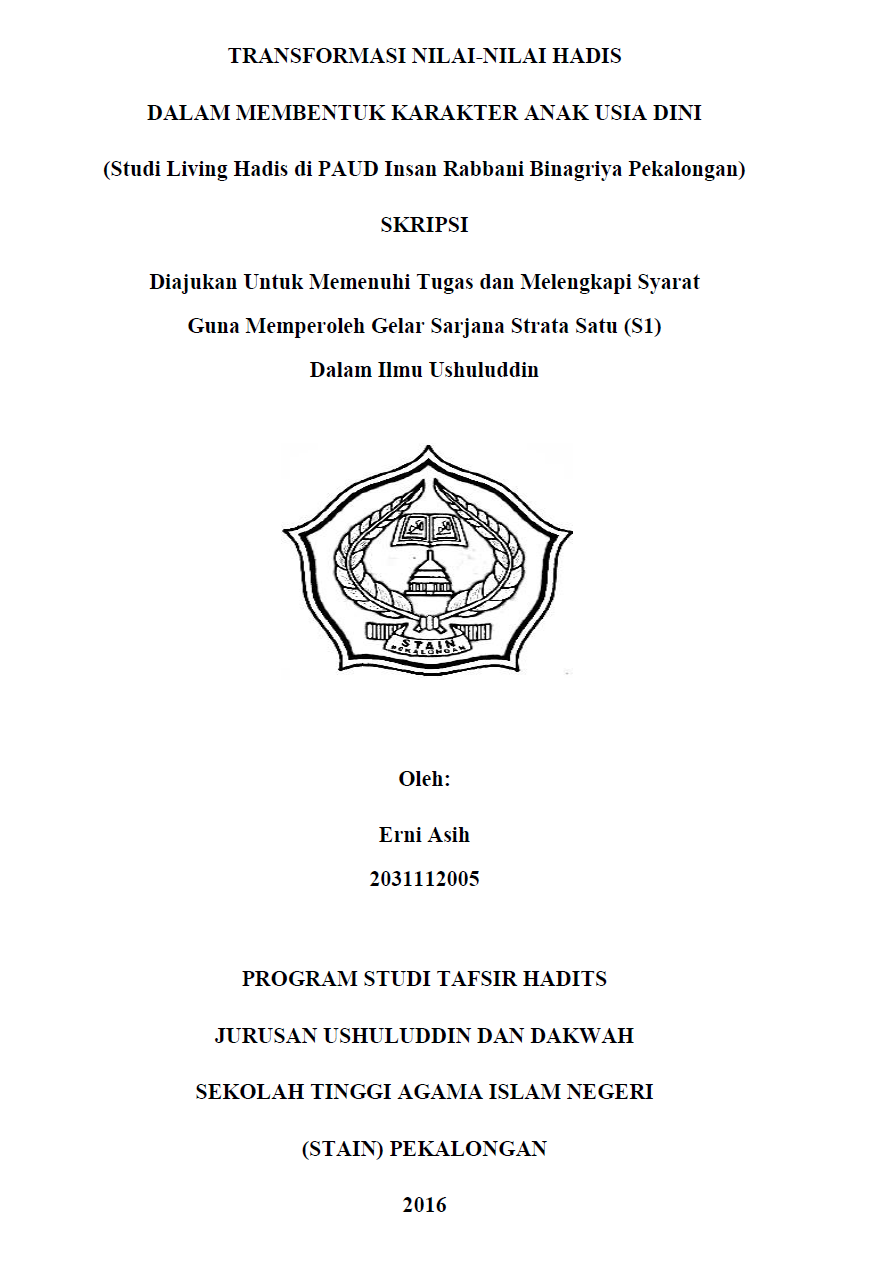 TRANSFORMASI NILAI-NILAI HADIS

DALAM MEMBENTUK KARAKTER ANAK USIA DINI

(Studi Living Hadis di PAUD Insan Rabbani Binagriya Pekalongan)

SKRIPSI

Diajukan Untuk Memenuhi Tugas dan Melengkapi Syarat
Guna Memperoleh Gelar Sarjana Strata Satu (S1)
Dalam Ilmu Ushuluddin

STAIN
PEKALONGAN

Oleh:

Erni Asih
2031112005

PROGRAM STUDI TAFSIR HADITS

JURUSAN USHULUDDIN DAN DAKWAH

SEKOLAH TINGGI AGAMA ISLAM NEGERI

(STAIN) PEKALONGAN

2016